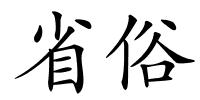 省俗